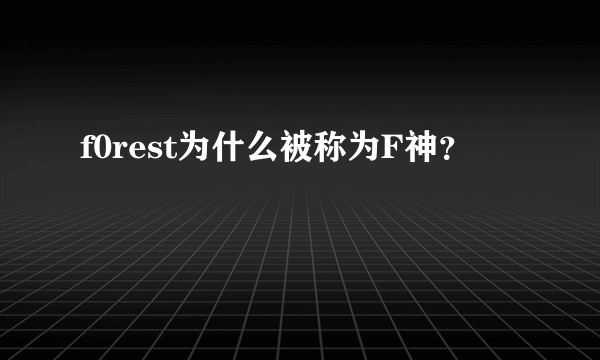 f0rest为什么被称为F神?